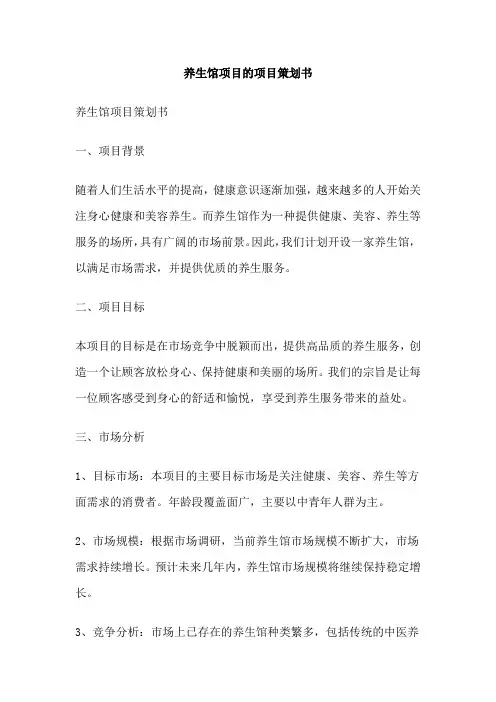 养生馆项目的项目策划书

养生馆项目策划书

一、项目背景

随着人们生活水平的提高，健康意识逐渐加强，越来越多的人开始关注身心健康和美容养生。而养生馆作为一种提供健康、美容、养生等服务的场所，具有广阔的市场前景。因此，我们计划开设一家养生馆，以满足市场需求，并提供优质的养生服务。

二、项目目标

本项目的目标是在市场竞争中脱颖而出，提供高品质的养生服务，创造一个让顾客放松身心、保持健康和美丽的场所。我们的宗旨是让每一位顾客感受到身心的舒适和愉悦，享受到养生服务带来的益处。

三、市场分析

1、目标市场：本项目的主要目标市场是关注健康、美容、养生等方面需求的消费者。年龄段覆盖面广，主要以中青年人群为主。

2、市场规模：根据市场调研，当前养生馆市场规模不断扩大，市场需求持续增长。预计未来几年内，养生馆市场规模将继续保持稳定增长。

3、竞争分析：市场上已存在的养生馆种类繁多，包括传统的中医养